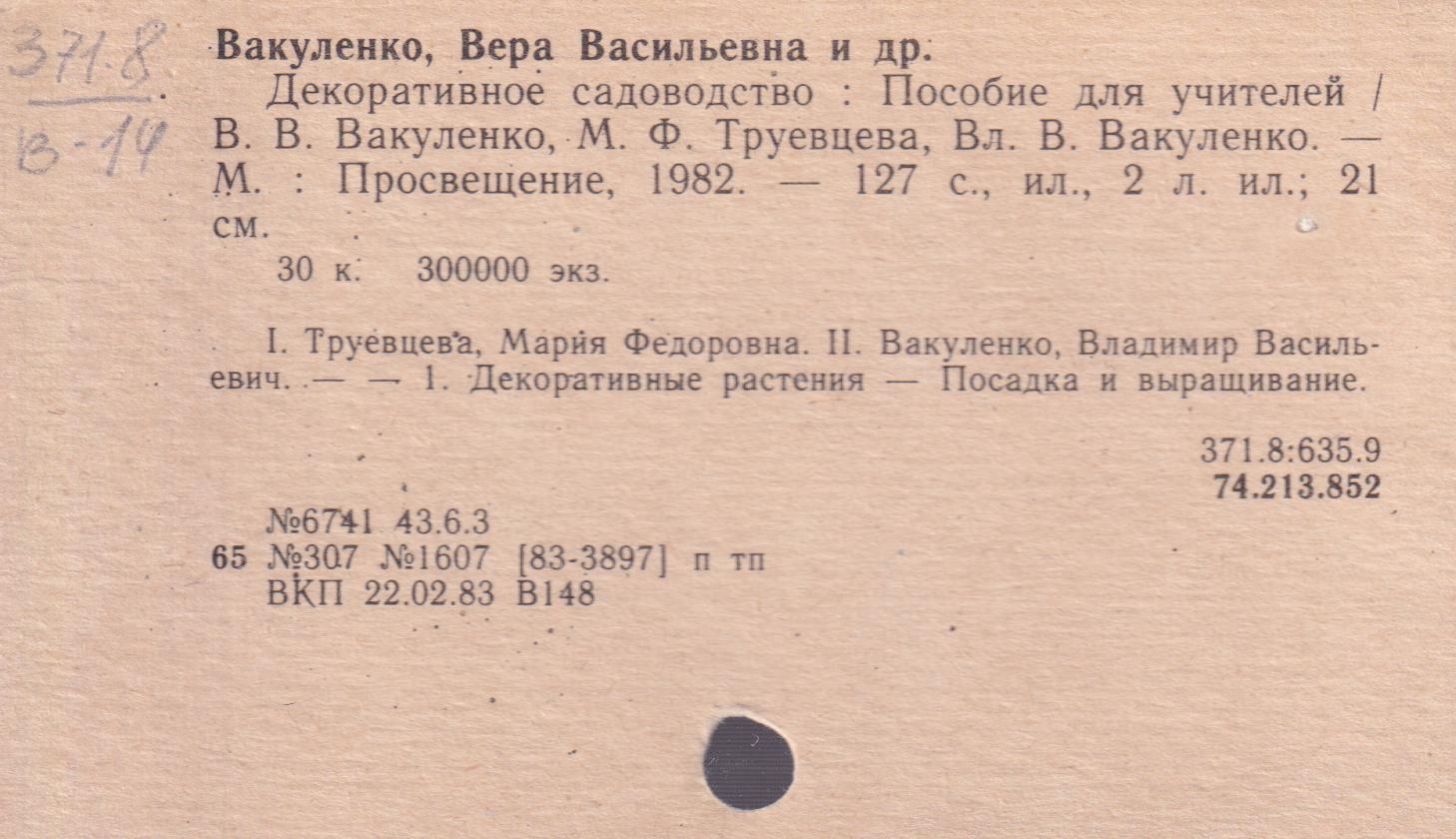 371.8
В-14

Вакуленко, Вера Васильевна и др.

Декоративное садоводство : Пособие для учителей / В. В. Вакуленко, М. Ф. Труевцева, Вл. В. Вакуленко. — М. : Просвещение, 1982. — 127 с., ил., 2 л. ил.; 21 см.

30 к. 300000 экз.

I. Труевцева, Мария Федоровна. II. Вакуленко, Владимир Васильевич. — — 1. Декоративные растения — Посадка и выращивание.

371.8:635.9
74.213.852

№6741 43.6.3
65 №307 №1607 [83-3897] п тп
ВКП 22.02.83 В148